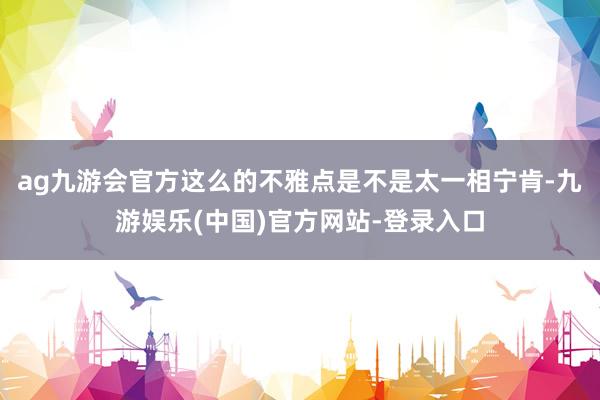 ag九游会官方这么的不雅点是不是太一相宁肯-九游娱乐(中国)官方网站-登录入口